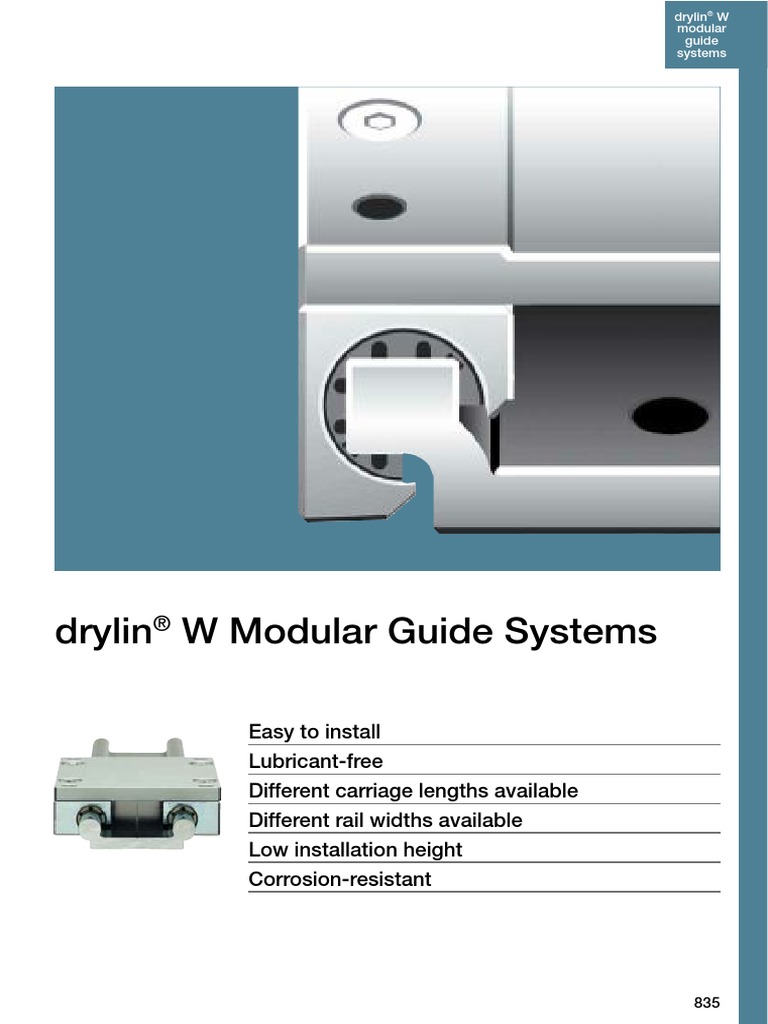 drylin® W modular guide systems

drylin® W Modular Guide Systems

Easy to install
Lubricant-free
Different carriage lengths available
Different rail widths available
Low installation height
Corrosion-resistant

835